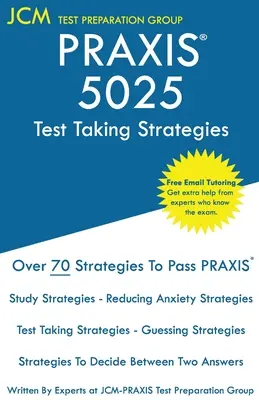 JCM TEST PREPARATION GROUP

PRAXIS®
5025
Test Taking Strategies

Free Email Tutoring
Get extra help from experts who know the exam.

Over 70 Strategies To Pass PRAXIS®

Study Strategies - Reducing Anxiety Strategies

Test Taking Strategies - Guessing Strategies

Strategies To Decide Between Two Answers

Written By Experts at JCM-PRAXIS Test Preparation Group